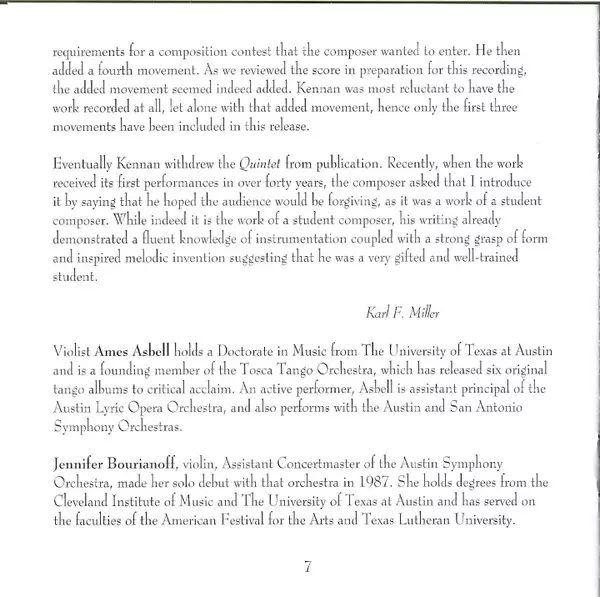 requirements for a composition contest that the composer wanted to enter. He then added a fourth movement. As we reviewed the score in preparation for this recording, the added movement seemed indeed added. Kennan was most reluctant to have the work recorded at all, let alone with that added movement, hence only the first three movements have been included in this release.

Eventually Kennan withdrew the Quintet from publication. Recently, when the work received its first performances in over forty years, the composer asked that I introduce it by saying that he hoped the audience would be forgiving, as it was a work of a student composer. While indeed it is the work of a student composer, his writing already demonstrated a fluent knowledge of instrumentation coupled with a strong grasp of form and inspired melodic invention suggesting that he was a very gifted and well-trained student.

Karl F. Miller

Violist Ames Asbell holds a Doctorate in Music from The University of Texas at Austin and is a founding member of the Tosca Tango Orchestra, which has released six original tango albums to critical acclaim. An active performer, Asbell is assistant principal of the Austin Lyric Opera Orchestra, and also performs with the Austin and San Antonio Symphony Orchestras.

Jennifer Bourianoff, violin, Assistant Concertmaster of the Austin Symphony Orchestra, made her solo debut with that orchestra in 1987. She holds degrees from the Cleveland Institute of Music and The University of Texas at Austin and has served on the faculties of the American Festival for the Arts and Texas Lutheran University.

7